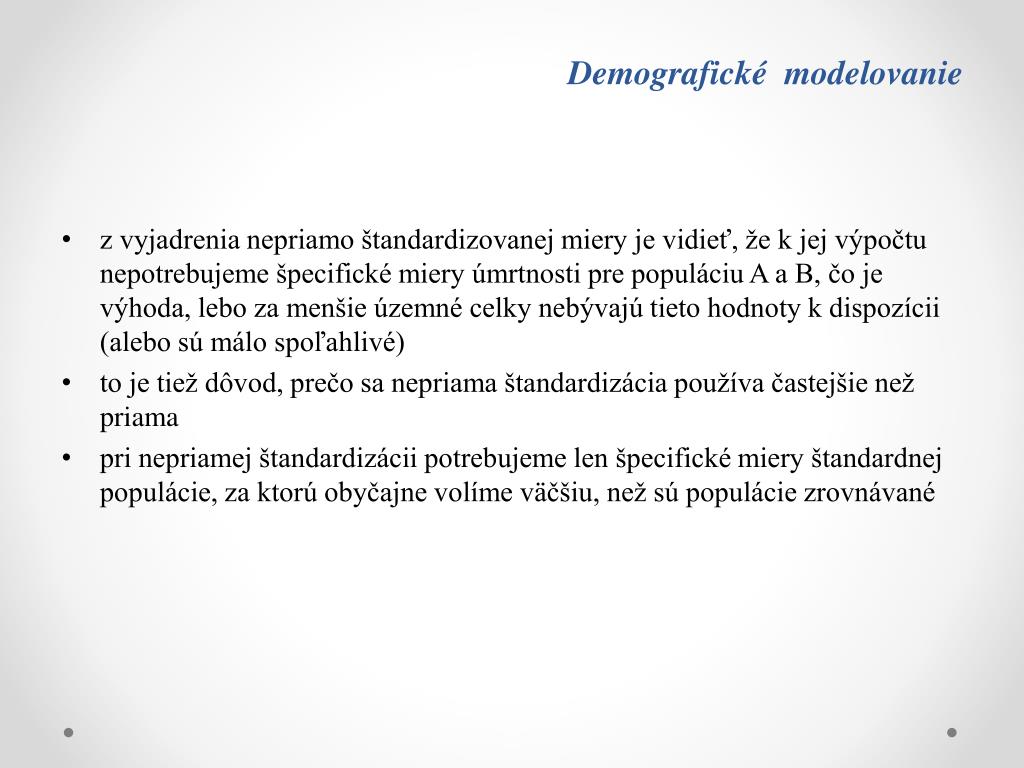 Demografické modelovanie

• z vyjadrenia nepriamo štandardizovanej miery je vidieť, že k jej výpočtu nepotrebujeme špecifické miery úmrtnosti pre populáciu A a B, čo je výhoda, lebo za menšie územné celky nebývajú tieto hodnoty k dispozícii (alebo sú málo spoľahlivé)
• to je tiež dôvod, prečo sa nepriama štandardizácia používa častejšie než priama
• pri nepriamej štandardizácii potrebujeme len špecifické miery štandardnej populácie, za ktorú obyčajne volíme väčšiu, než sú populácie zrovnávané